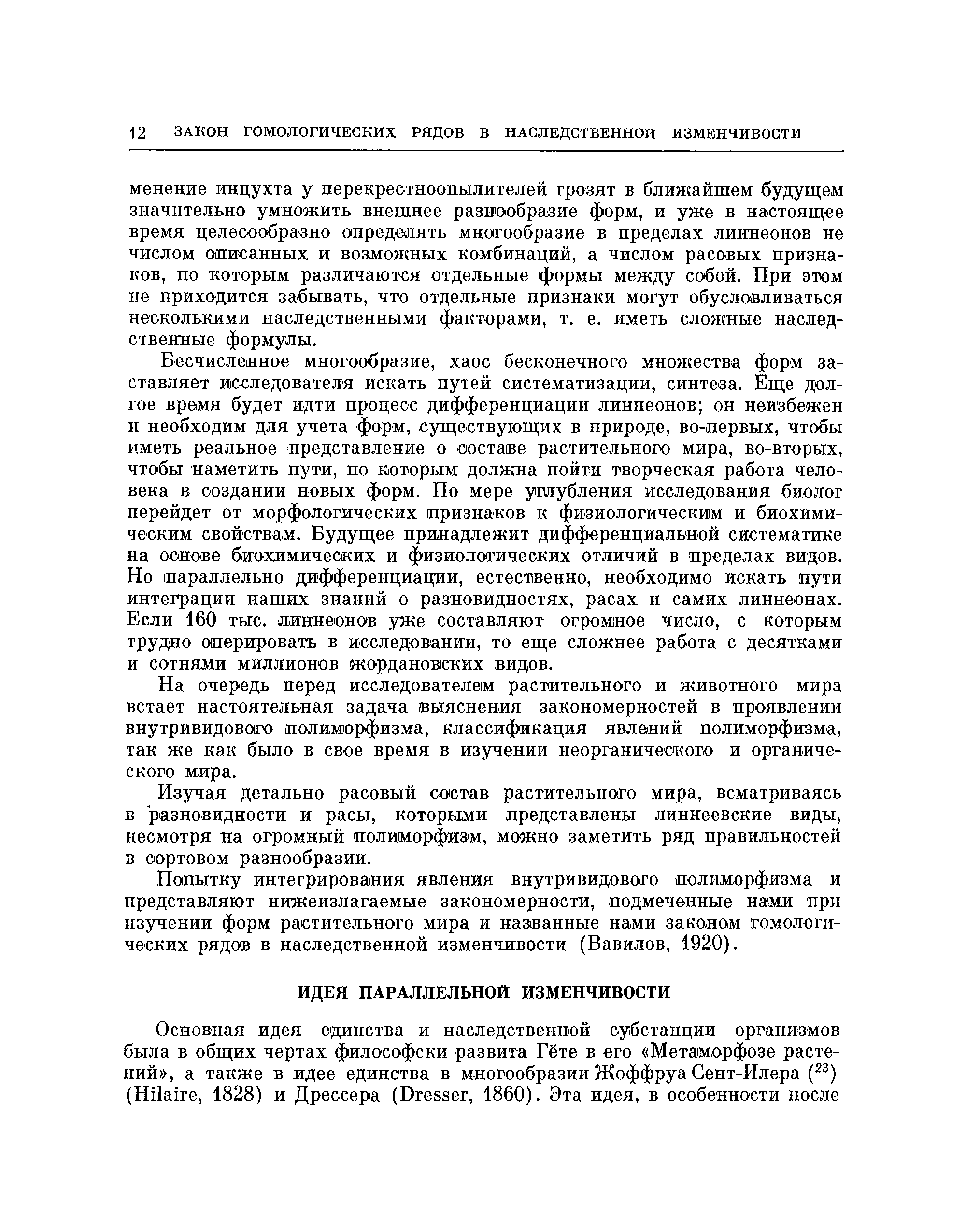 12 ЗАКОН ГОМОЛОГИЧЕСКИХ РЯДОВ В НАСЛЕДСТВЕННОЙ ИЗМЕНЧИВОСТИ

менение инцухта у перекрестноопылителей грозят в ближайшем будущем значительно умножить внешнее разнообразие форм, и уже в настоящее время целесообразно определять многообразие в пределах линнеонов не числом описанных и возможных комбинаций, а числом расовых признаков, по которым различаются отдельные формы между собой. При этом не приходится забывать, что отдельные признаки могут обусловливаться несколькими наследственными факторами, т. е. иметь сложные наследственные формулы.

Бесчисленное многообразие, хаос бесконечного множества форм заставляет исследователя искать путей систематизации, синтеза. Еще долгое время будет идти процесс дифференциации линнеонов; он неизбежен и необходим для учета форм, существующих в природе, во-первых, чтобы иметь реальное представление о составе растительного мира, во-вторых, чтобы наметить пути, по которым должна пойти творческая работа человека в создании новых форм. По мере углубления исследования биолог перейдет от морфологических признаков к физиологическим и биохимическим свойствам. Будущее принадлежит дифференциальной систематике на основе биохимических и физиологических отличий в пределах видов. Но параллельно дифференциации, естественно, необходимо искать пути интеграции наших знаний о разновидностях, расах и самих линнеонах. Если 160 тыс. линнеонов уже составляют огромное число, с которым трудно оперировать в исследовании, то еще сложнее работа с десятками и сотнями миллионов жордановских видов.

На очередь перед исследователем растительного и животного мира встает настоятельная задача выяснения закономерностей в проявлении внутривидового полиморфизма, классификация явлений полиморфизма, так же как было в свое время в изучении неорганического и органического мира.

Изучая детально расовый состав растительного мира, всматриваясь в разновидности и расы, которыми представлены линнеевские виды, несмотря на огромный полиморфизм, можно заметить ряд правильностей в сортовом разнообразии.

Попытку интегрирования явления внутривидового полиморфизма и представляют нижеизлагаемые закономерности, подмеченные нами при изучении форм растительного мира и названные нами законом гомологических рядов в наследственной изменчивости (Вавилов, 1920).

ИДЕЯ ПАРАЛЛЕЛЬНОЙ ИЗМЕНЧИВОСТИ

Основная идея единства и наследственной субстанции организмов была в общих чертах философски развита Гёте в его «Метаморфозе растений», а также в идее единства в многообразии Жоффруа Сент-Илера ($^{23}$) (Hilaire, 1828) и Дрессера (Dresser, 1860). Эта идея, в особенности после